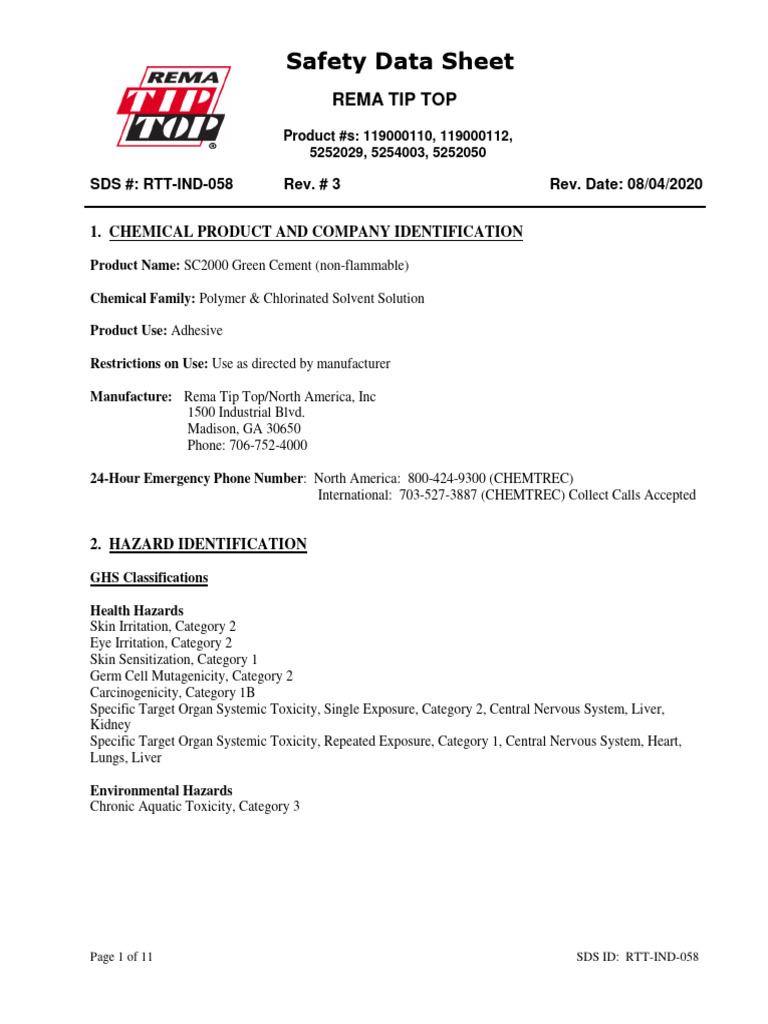 REMA
TIP
TOP
®

Safety Data Sheet

REMA TIP TOP

Product #s: 119000110, 119000112, 5252029, 5254003, 5252050

SDS #: RTT-IND-058　　Rev. # 3　　Rev. Date: 08/04/2020

1. CHEMICAL PRODUCT AND COMPANY IDENTIFICATION

Product Name: SC2000 Green Cement (non-flammable)

Chemical Family: Polymer & Chlorinated Solvent Solution

Product Use: Adhesive

Restrictions on Use: Use as directed by manufacturer

Manufacture: Rema Tip Top/North America, Inc
1500 Industrial Blvd.
Madison, GA 30650
Phone: 706-752-4000

24-Hour Emergency Phone Number: North America: 800-424-9300 (CHEMTREC)
International: 703-527-3887 (CHEMTREC) Collect Calls Accepted

2. HAZARD IDENTIFICATION

GHS Classifications

Health Hazards
Skin Irritation, Category 2
Eye Irritation, Category 2
Skin Sensitization, Category 1
Germ Cell Mutagenicity, Category 2
Carcinogenicity, Category 1B
Specific Target Organ Systemic Toxicity, Single Exposure, Category 2, Central Nervous System, Liver, Kidney
Specific Target Organ Systemic Toxicity, Repeated Exposure, Category 1, Central Nervous System, Heart, Lungs, Liver

Environmental Hazards
Chronic Aquatic Toxicity, Category 3

Page 1 of 11　　SDS ID: RTT-IND-058